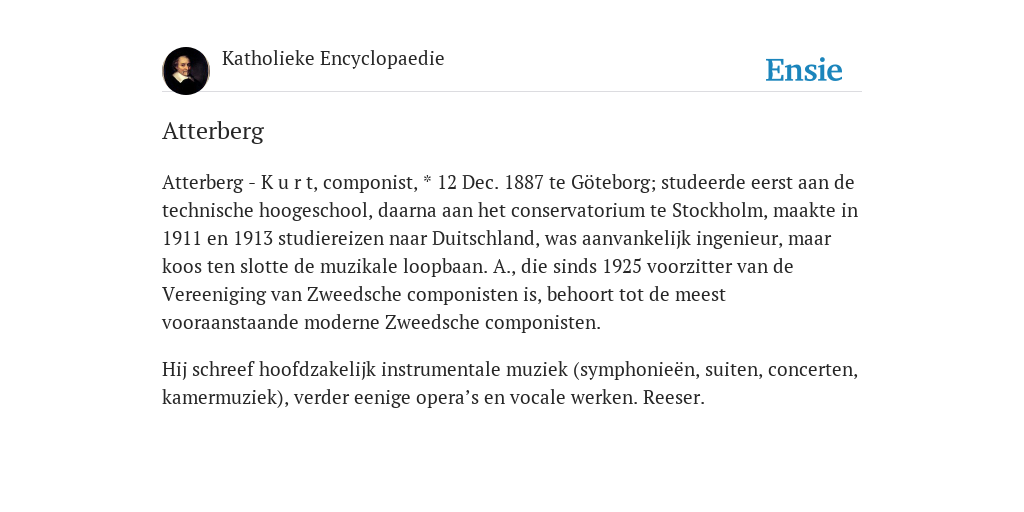 Katholieke Encyclopaedie

Ensie

Atterberg

Atterberg - K u r t, componist, * 12 Dec. 1887 te Göteborg; studeerde eerst aan de technische hoogeschool, daarna aan het conservatorium te Stockholm, maakte in 1911 en 1913 studiereizen naar Duitschland, was aanvankelijk ingenieur, maar koos ten slotte de muzikale loopbaan. A., die sinds 1925 voorzitter van de Vereeniging van Zweedsche componisten is, behoort tot de meest vooraanstaande moderne Zweedsche componisten.

Hij schreef hoofdzakelijk instrumentale muziek (symphonieën, suiten, concerten, kamermuziek), verder eenige opera’s en vocale werken. Reeser.